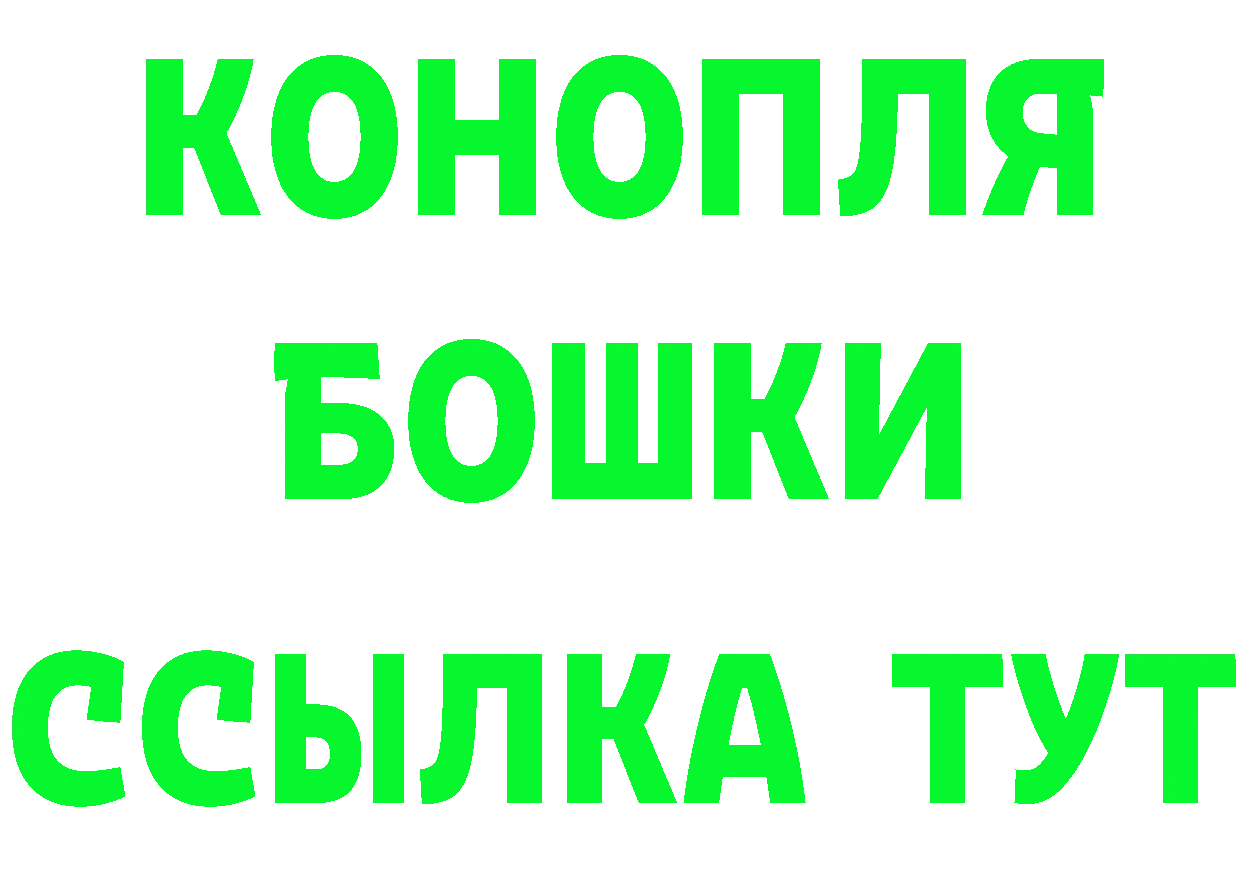 КОНОПЛЯ
БОШКИ
ССЫЛКА ТУТ